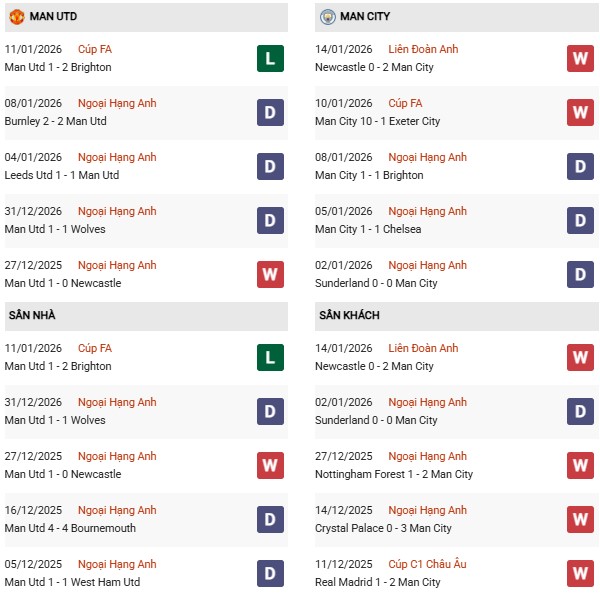 MAN UTD

11/01/2026 Cúp FA
Man Utd 1 - 2 Brighton
L

08/01/2026 Ngoại Hạng Anh
Burnley 2 - 2 Man Utd
D

04/01/2026 Ngoại Hạng Anh
Leeds Utd 1 - 1 Man Utd
D

31/12/2026 Ngoại Hạng Anh
Man Utd 1 - 1 Wolves
D

27/12/2025 Ngoại Hạng Anh
Man Utd 1 - 0 Newcastle
W

SÂN NHÀ

11/01/2026 Cúp FA
Man Utd 1 - 2 Brighton
L

31/12/2026 Ngoại Hạng Anh
Man Utd 1 - 1 Wolves
D

27/12/2025 Ngoại Hạng Anh
Man Utd 1 - 0 Newcastle
W

16/12/2025 Ngoại Hạng Anh
Man Utd 4 - 4 Bournemouth
D

05/12/2025 Ngoại Hạng Anh
Man Utd 1 - 1 West Ham Utd
D

MAN CITY

14/01/2026 Liên Đoàn Anh
Newcastle 0 - 2 Man City
W

10/01/2026 Cúp FA
Man City 10 - 1 Exeter City
W

08/01/2026 Ngoại Hạng Anh
Man City 1 - 1 Brighton
D

05/01/2026 Ngoại Hạng Anh
Man City 1 - 1 Chelsea
D

02/01/2026 Ngoại Hạng Anh
Sunderland 0 - 0 Man City
D

SÂN KHÁCH

14/01/2026 Liên Đoàn Anh
Newcastle 0 - 2 Man City
W

02/01/2026 Ngoại Hạng Anh
Sunderland 0 - 0 Man City
D

27/12/2025 Ngoại Hạng Anh
Nottingham Forest 1 - 2 Man City
W

14/12/2025 Ngoại Hạng Anh
Crystal Palace 0 - 3 Man City
W

11/12/2025 Cúp C1 Châu Âu
Real Madrid 1 - 2 Man City
W